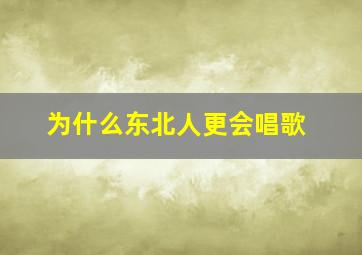 为什么东北人更会唱歌